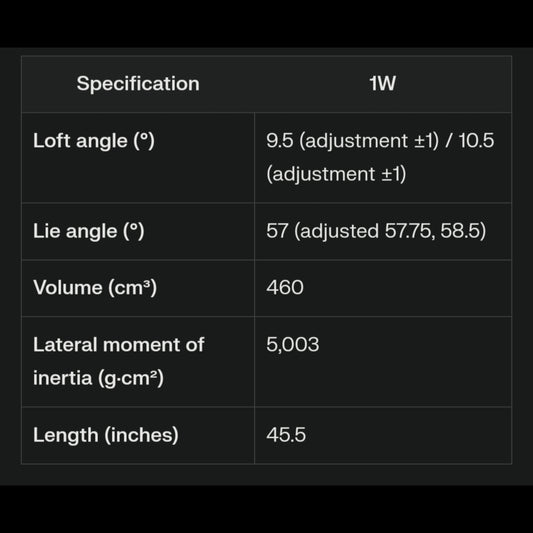 | Specification | 1W |
|---|---|
| Loft angle (°) | 9.5 (adjustment ±1) / 10.5 (adjustment ±1) |
| Lie angle (°) | 57 (adjusted 57.75, 58.5) |
| Volume (cm³) | 460 |
| Lateral moment of inertia (g·cm²) | 5,003 |
| Length (inches) | 45.5 |